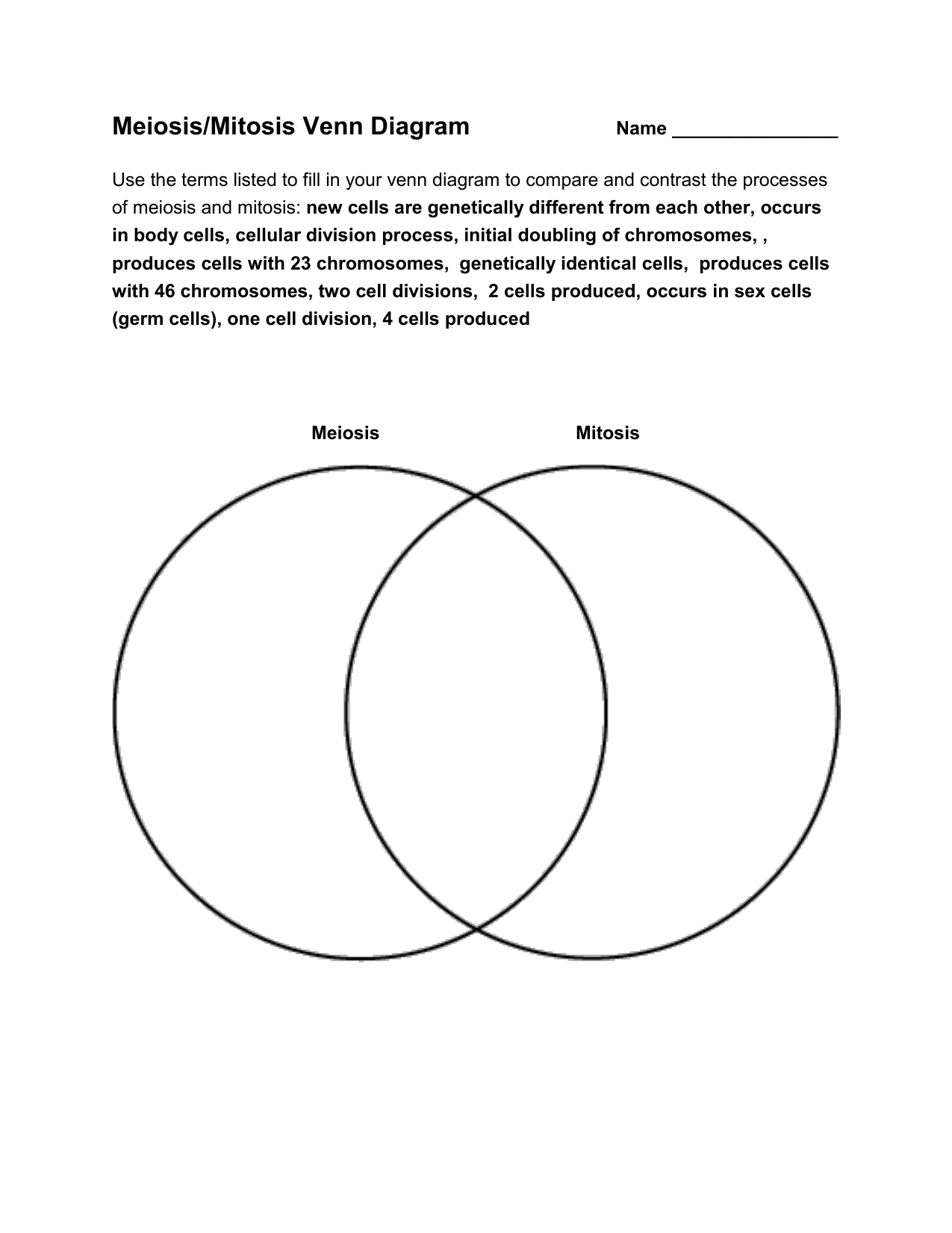 Meiosis/Mitosis Venn Diagram Name ____

Use the terms listed to fill in your venn diagram to compare and contrast the processes of meiosis and mitosis: new cells are genetically different from each other, occurs in body cells, cellular division process, initial doubling of chromosomes, , produces cells with 23 chromosomes, genetically identical cells, produces cells with 46 chromosomes, two cell divisions, 2 cells produced, occurs in sex cells (germ cells), one cell division, 4 cells produced

Meiosis

Mitosis